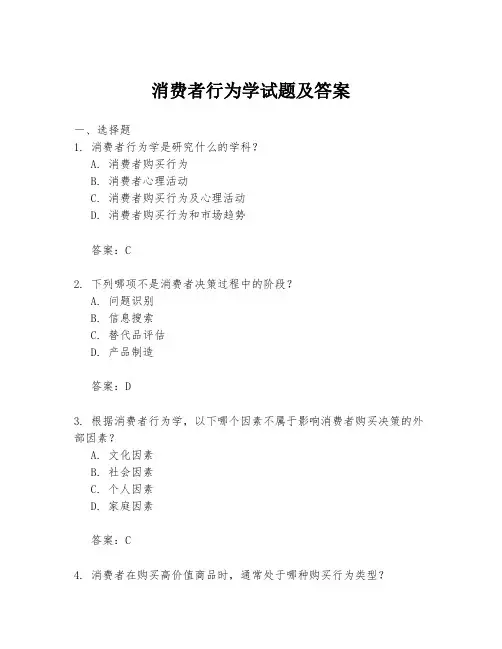 消费者行为学试题及答案

一、选择题

1. 消费者行为学是研究什么的学科？
A. 消费者购买行为
B. 消费者心理活动
C. 消费者购买行为及心理活动
D. 消费者购买行为和市场趋势

答案：C

2. 下列哪项不是消费者决策过程中的阶段？
A. 问题识别
B. 信息搜索
C. 替代品评估
D. 产品制造

答案：D

3. 根据消费者行为学，以下哪个因素不属于影响消费者购买决策的外部因素？
A. 文化因素
B. 社会因素
C. 个人因素
D. 家庭因素

答案：C

4. 消费者在购买高价值商品时，通常处于哪种购买行为类型？